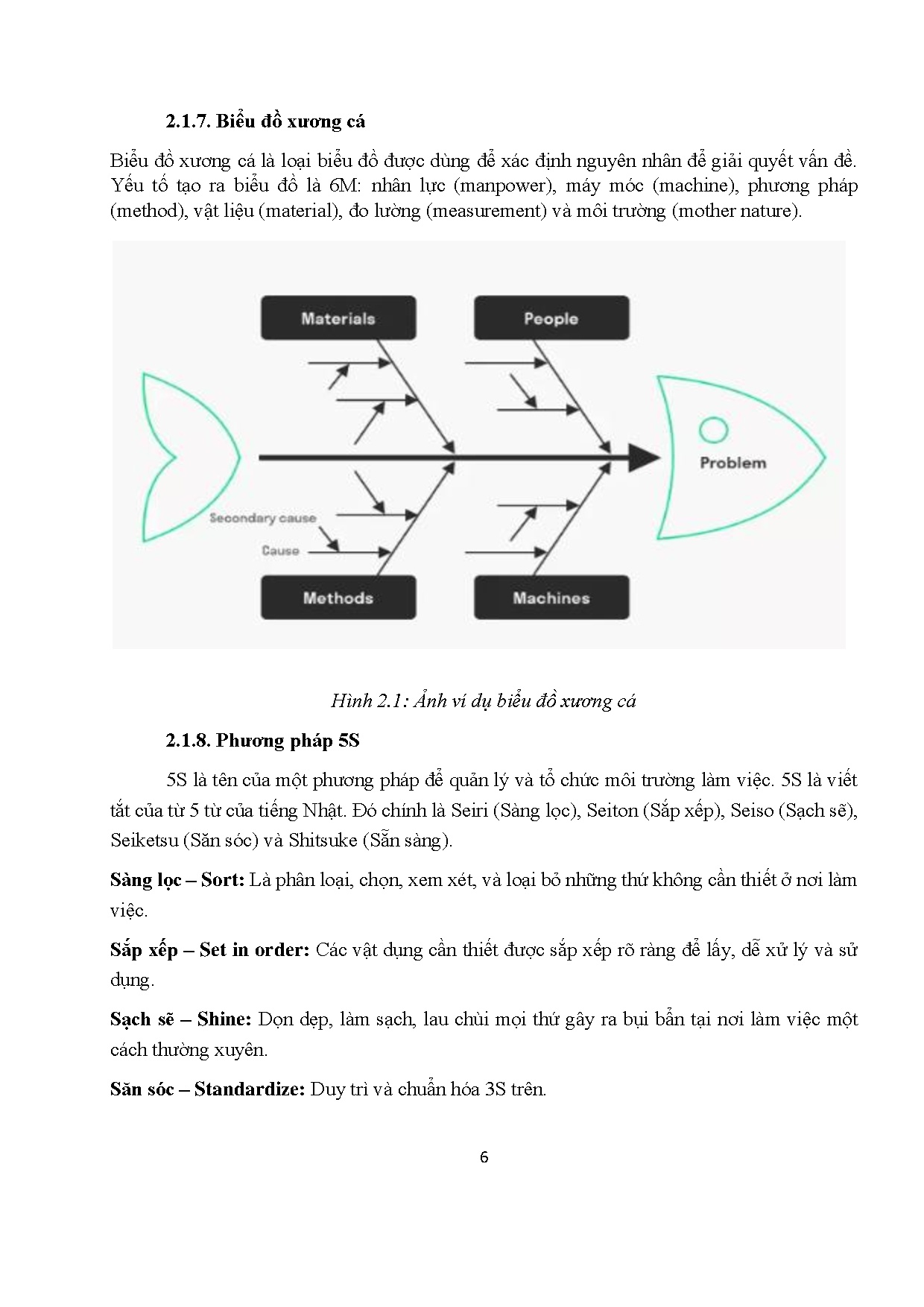 2.1.7. Biểu đồ xương cá

Biểu đồ xương cá là loại biểu đồ được dùng để xác định nguyên nhân để giải quyết vấn đề. Yếu tố tạo ra biểu đồ là 6M: nhân lực (manpower), máy móc (machine), phương pháp (method), vật liệu (material), đo lường (measurement) và môi trường (mother nature).

Materials
People
Problem
Secondary cause
Cause
Methods
Machines

Hình 2.1: Ảnh ví dụ biểu đồ xương cá

2.1.8. Phương pháp 5S

5S là tên của một phương pháp để quản lý và tổ chức môi trường làm việc. 5S là viết tắt của từ 5 từ của tiếng Nhật. Đó chính là Seiri (Sàng lọc), Seiton (Sắp xếp), Seiso (Sạch sẽ), Seiketsu (Săn sóc) và Shitsuke (Sẵn sàng).

Sàng lọc – Sort: Là phân loại, chọn, xem xét, và loại bỏ những thứ không cần thiết ở nơi làm việc.

Sắp xếp – Set in order: Các vật dụng cần thiết được sắp xếp rõ ràng để lấy, dễ xử lý và sử dụng.

Sạch sẽ – Shine: Dọn dẹp, làm sạch, lau chùi mọi thứ gây ra bụi bẩn tại nơi làm việc một cách thường xuyên.

Săn sóc – Standardize: Duy trì và chuẩn hóa 3S trên.

6